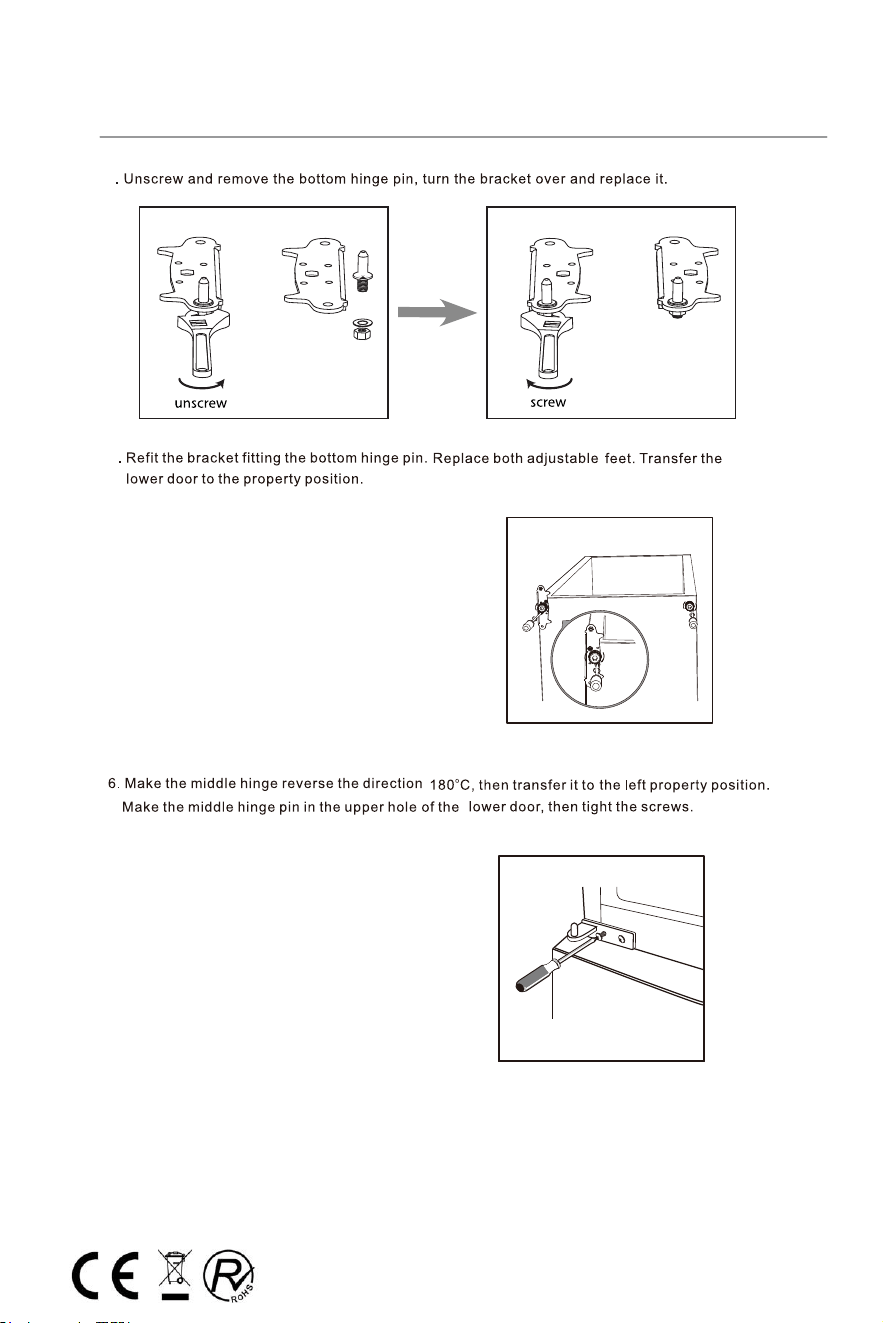 . Unscrew and remove the bottom hinge pin, turn the bracket over and replace it.

unscrew

screw

. Refit the bracket fitting the bottom hinge pin. Replace both adjustable feet. Transfer the lower door to the property position.

6. Make the middle hinge reverse the direction 180°C, then transfer it to the left property position. Make the middle hinge pin in the upper hole of the lower door, then tight the screws.

CE

RoHS